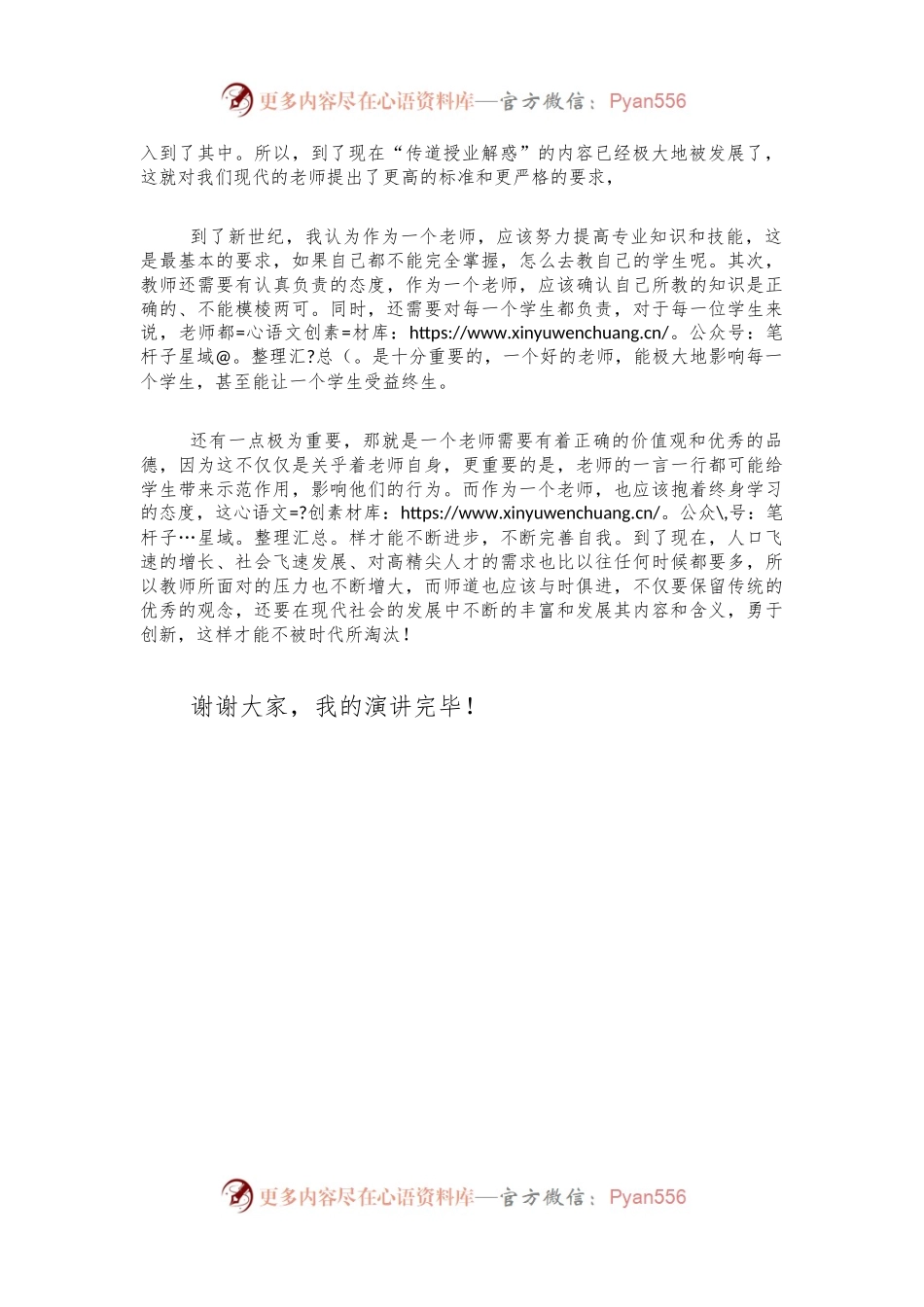 更多内容尽在心语资料库—官方微信：Pyan556

入到了其中。所以，到了现在“传道授业解惑”的内容已经极大地被发展了，这就对我们现代的老师提出了更高的标准和更严格的要求，

到了新世纪，我认为作为一个老师，应该努力提高专业知识和技能，这是最基本的要求，如果自己都不能完全掌握，怎么去教自己的学生呢。其次，教师还需要有认真负责的态度，作为一个老师，应该确认自己所教的知识是正确的、不能模棱两可。同时，还需要对每一个学生都负责，对于每一位学生来说，老师都=心语文创素=材库：https://www.xinyuwenchuang.cn/。公众号：笔杆子星域@。整理汇?总（。是十分重要的，一个好的老师，能极大地影响每一个学生，甚至能让一个学生受益终生。

还有一点极为重要，那就是一个老师需要有着正确的价值观和优秀的品德，因为这不仅仅是关乎着老师自身，更重要的是，老师的一言一行都可能给学生带来示范作用，影响他们的行为。而作为一个老师，也应该抱着终身学习的态度，这心语文=?创素材库：https://www.xinyuwenchuang.cn/。公众\,号：笔杆子…星域。整理汇总。样才能不断进步，不断完善自我。到了现在，人口飞速的增长、社会飞速发展、对高精尖人才的需求也比以往任何时候都要多，所以教师所面对的压力也不断增大，而师道也应该与时俱进，不仅要保留传统的优秀的观念，还要在现代社会的发展中不断的丰富和发展其内容和含义，勇于创新，这样才能不被时代所淘汰！

谢谢大家，我的演讲完毕！

更多内容尽在心语资料库—官方微信：Pyan556